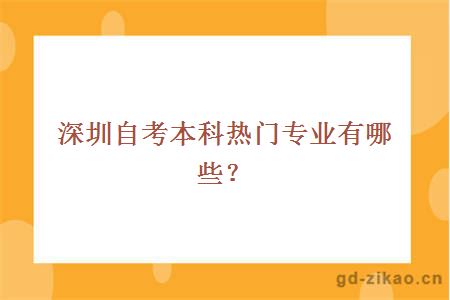 深圳自考本科热门专业有哪些？

gd-zikao.cn